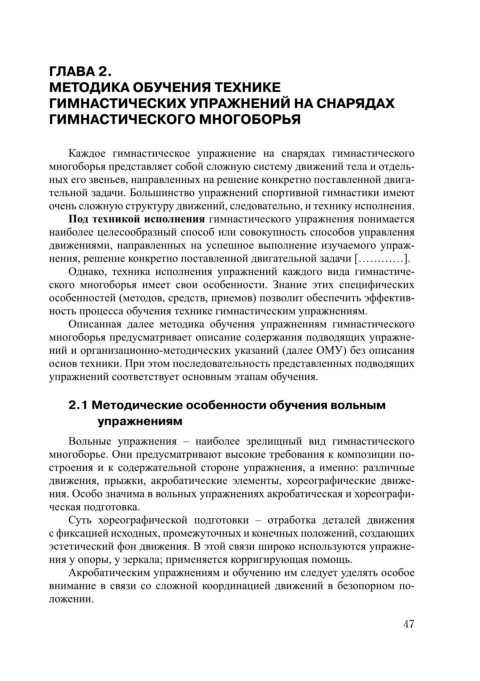 ГЛАВА 2.
МЕТОДИКА ОБУЧЕНИЯ ТЕХНИКЕ
ГИМНАСТИЧЕСКИХ УПРАЖНЕНИЙ НА СНАРЯДАХ
ГИМНАСТИЧЕСКОГО МНОГОБОРЬЯ

Каждое гимнастическое упражнение на снарядах гимнастического многоборья представляет собой сложную систему движений тела и отдельных его звеньев, направленных на решение конкретно поставленной двигательной задачи. Большинство упражнений спортивной гимнастики имеют очень сложную структуру движений, следовательно, и технику исполнения.

Под техникой исполнения гимнастического упражнения понимается наиболее целесообразный способ или совокупность способов управления движениями, направленных на успешное выполнение изучаемого упражнения, решение конкретно поставленной двигательной задачи […………].

Однако, техника исполнения упражнений каждого вида гимнастического многоборья имеет свои особенности. Знание этих специфических особенностей (методов, средств, приемов) позволит обеспечить эффективность процесса обучения технике гимнастическим упражнениям.

Описанная далее методика обучения упражнениям гимнастического многоборья предусматривает описание содержания подводящих упражнений и организационно-методических указаний (далее ОМУ) без описания основ техники. При этом последовательность представленных подводящих упражнений соответствует основным этапам обучения.

2.1 Методические особенности обучения вольным упражнениям

Вольные упражнения – наиболее зрелищный вид гимнастического многоборье. Они предусматривают высокие требования к композиции построения и к содержательной стороне упражнения, а именно: различные движения, прыжки, акробатические элементы, хореографические движения. Особо значима в вольных упражнениях акробатическая и хореографическая подготовка.

Суть хореографической подготовки – отработка деталей движения с фиксацией исходных, промежуточных и конечных положений, создающих эстетический фон движения. В этой связи широко используются упражнения у опоры, у зеркала; применяется корригирующая помощь.

Акробатическим упражнениям и обучению им следует уделять особое внимание в связи со сложной координацией движений в безопорном положении.

47